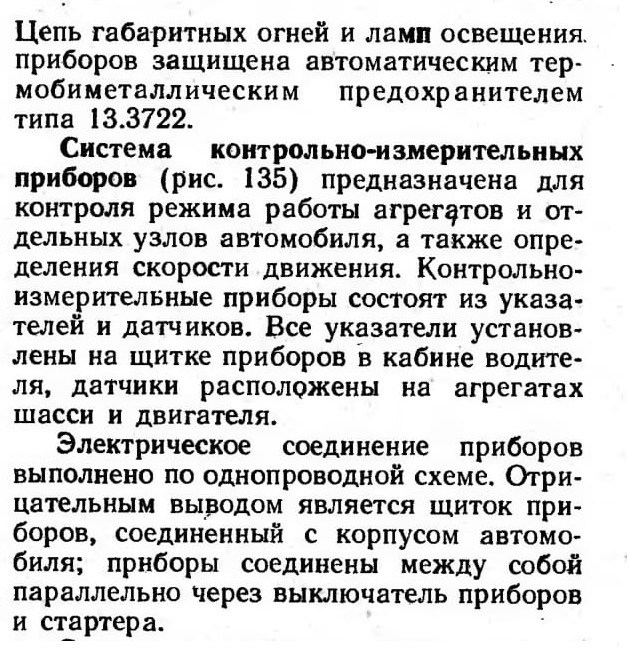 Цепь габаритных огней и ламп освещения приборов защищена автоматическим термобиметаллическим предохранителем типа 13.3722.

Система контрольно-измерительных приборов (рис. 135) предназначена для контроля режима работы агрегатов и отдельных узлов автомобиля, а также определения скорости движения. Контрольно-измерительные приборы состоят из указателей и датчиков. Все указатели установлены на щитке приборов в кабине водителя, датчики расположены на агрегатах шасси и двигателя.

Электрическое соединение приборов выполнено по однопроводной схеме. Отрицательным выводом является щиток приборов, соединенный с корпусом автомобиля; приборы соединены между собой параллельно через выключатель приборов и стартера.